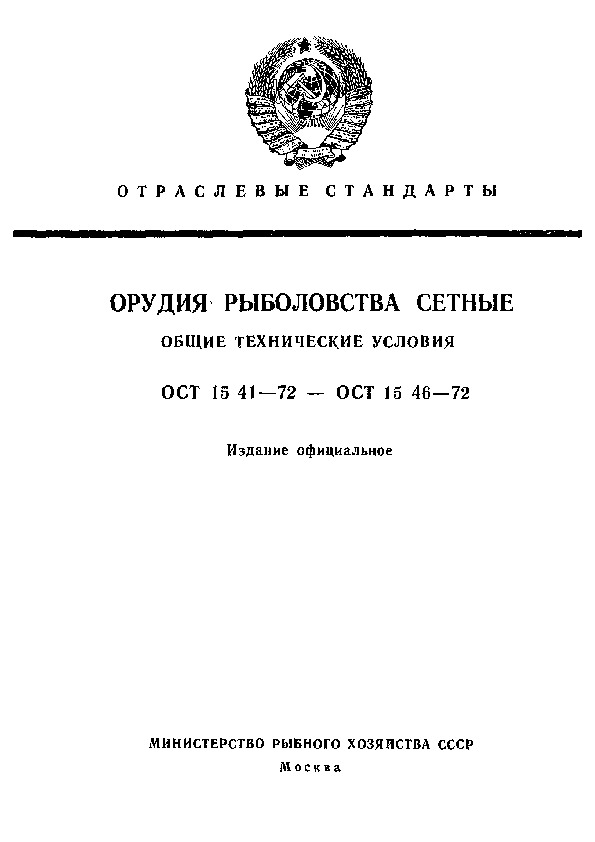 ОТРАСЛЕВЫЕ СТАНДАРТЫ

ОРУДИЯ РЫБОЛОВСТВА СЕТНЫЕ

ОБЩИЕ ТЕХНИЧЕСКИЕ УСЛОВИЯ

ОСТ 15 41—72 — ОСТ 15 46—72

Издание официальное

МИНИСТЕРСТВО РЫБНОГО ХОЗЯЙСТВА СССР

Москва